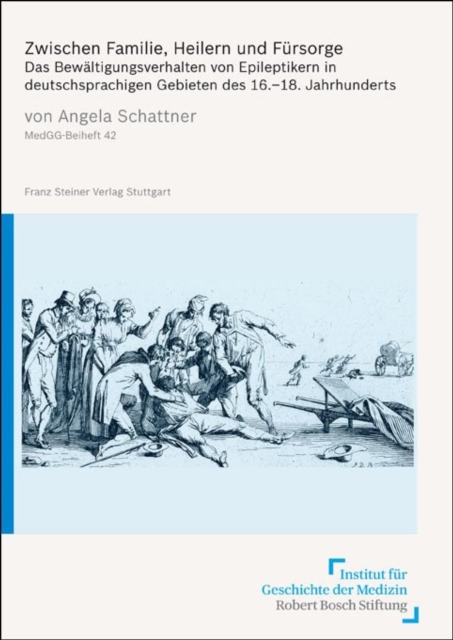 Zwischen Familie, Heilern und Fürsorge
Das Bewältigungsverhalten von Epileptikern in deutschsprachigen Gebieten des 16.–18. Jahrhunderts

von Angela Schattner
MedGG-Beiheft 42

Franz Steiner Verlag Stuttgart

Institut für
Geschichte der Medizin
Robert Bosch Stiftung